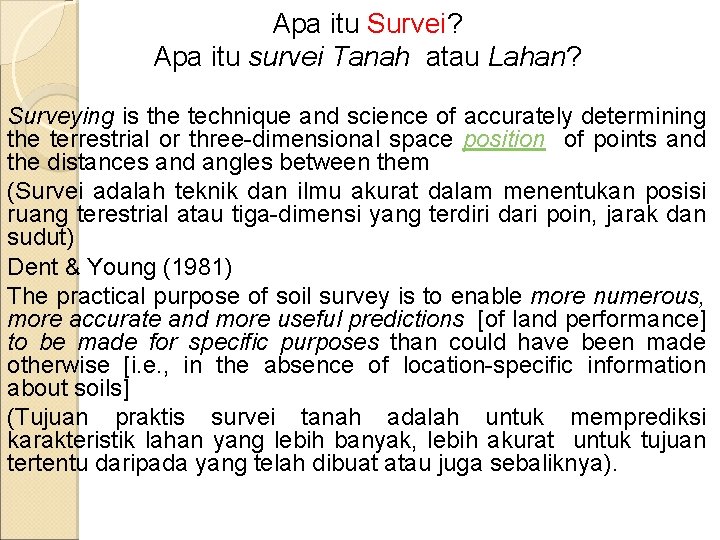 Apa itu Survei?
Apa itu survei Tanah atau Lahan?

Surveying is the technique and science of accurately determining the terrestrial or three-dimensional space position of points and the distances and angles between them

(Survei adalah teknik dan ilmu akurat dalam menentukan posisi ruang terestrial atau tiga-dimensi yang terdiri dari poin, jarak dan sudut)

Dent & Young (1981)

The practical purpose of soil survey is to enable more numerous, more accurate and more useful predictions [of land performance] to be made for specific purposes than could have been made otherwise [i.e., in the absence of location-specific information about soils]

(Tujuan praktis survei tanah adalah untuk memprediksi karakteristik lahan yang lebih banyak, lebih akurat untuk tujuan tertentu daripada yang telah dibuat atau juga sebaliknya).